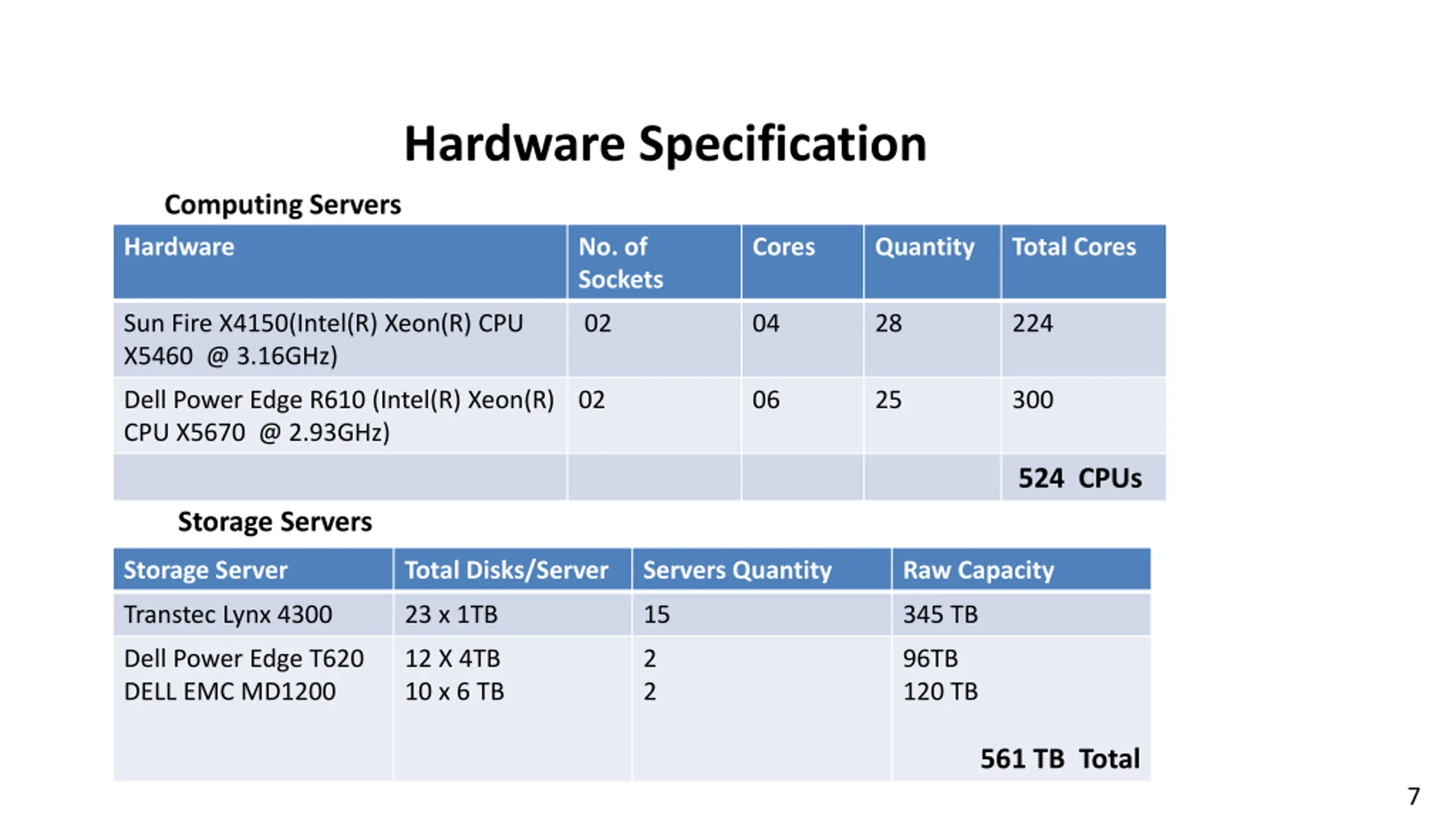 Hardware Specification

Computing Servers

| Hardware | No. of Sockets | Cores | Quantity | Total Cores |
|---|---|---|---|---|
| Sun Fire X4150(Intel(R) Xeon(R) CPU X5460 @ 3.16GHz) | 02 | 04 | 28 | 224 |
| Dell Power Edge R610 (Intel(R) Xeon(R) CPU X5670 @ 2.93GHz) | 02 | 06 | 25 | 300 |
| | | | | 524 CPUs |

Storage Servers

| Storage Server | Total Disks/Server | Servers Quantity | Raw Capacity |
|---|---|---|---|
| Transtec Lynx 4300 | 23 x 1TB | 15 | 345 TB |
| Dell Power Edge T620 DELL EMC MD1200 | 12 X 4TB 10 x 6 TB | 2 2 | 96TB 120 TB 561 TB Total |

7